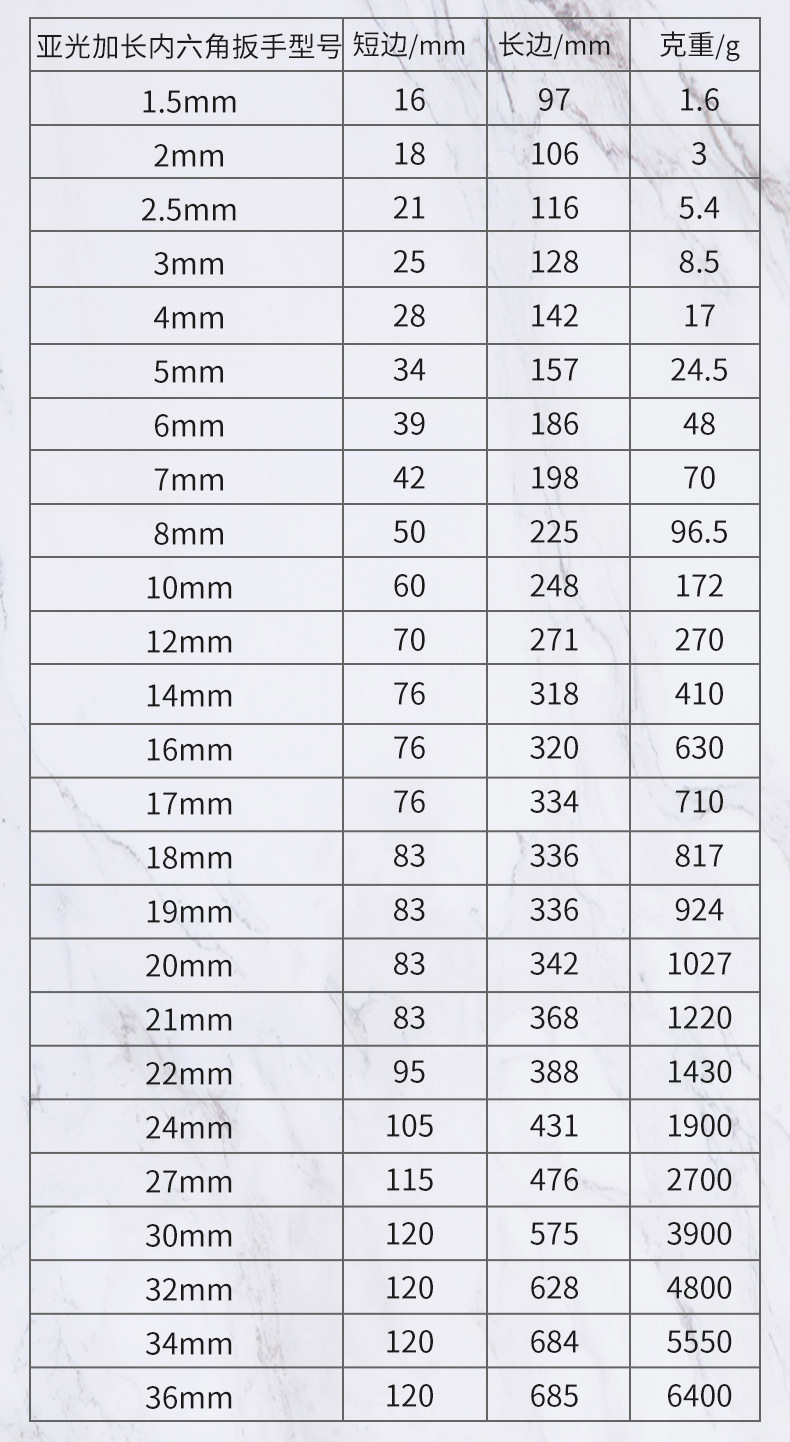 | 亚光加长内六角扳手型号 | 短边/mm | 长边/mm | 克重/g |
|---|---|---|---|
| 1.5mm | 16 | 97 | 1.6 |
| 2mm | 18 | 106 | 3 |
| 2.5mm | 21 | 116 | 5.4 |
| 3mm | 25 | 128 | 8.5 |
| 4mm | 28 | 142 | 17 |
| 5mm | 34 | 157 | 24.5 |
| 6mm | 39 | 186 | 48 |
| 7mm | 42 | 198 | 70 |
| 8mm | 50 | 225 | 96.5 |
| 10mm | 60 | 248 | 172 |
| 12mm | 70 | 271 | 270 |
| 14mm | 76 | 318 | 410 |
| 16mm | 76 | 320 | 630 |
| 17mm | 76 | 334 | 710 |
| 18mm | 83 | 336 | 817 |
| 19mm | 83 | 336 | 924 |
| 20mm | 83 | 342 | 1027 |
| 21mm | 83 | 368 | 1220 |
| 22mm | 95 | 388 | 1430 |
| 24mm | 105 | 431 | 1900 |
| 27mm | 115 | 476 | 2700 |
| 30mm | 120 | 575 | 3900 |
| 32mm | 120 | 628 | 4800 |
| 34mm | 120 | 684 | 5550 |
| 36mm | 120 | 685 | 6400 |